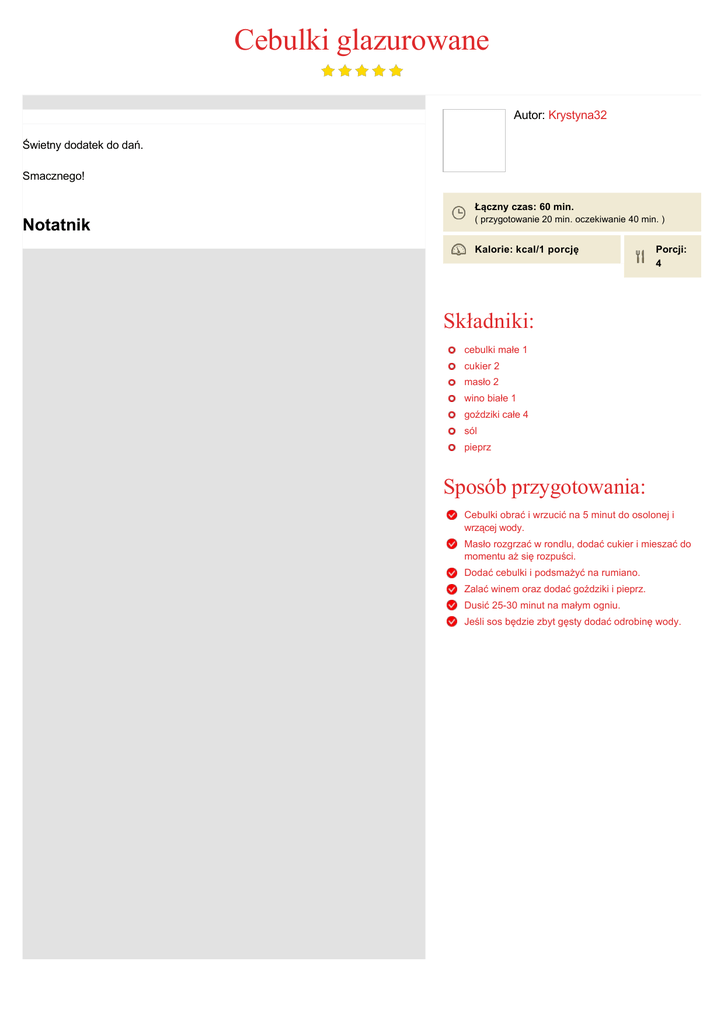 Cebulki glazurowane

Świetny dodatek do dań.

Smacznego!

Notatnik

Autor: Krystyna32

Łączny czas: 60 min.
( przygotowanie 20 min. oczekiwanie 40 min. )

Kalorie: kcal/1 porcję

Porcji: 4

Składniki:

cebulki małe 1
cukier 2
masło 2
wino białe 1
goździki całe 4
sól
pieprz

Sposób przygotowania:

Cebulki obrać i wrzucić na 5 minut do osolonej i wrzącej wody.
Masło rozgrzać w rondlu, dodać cukier i mieszać do momentu aż się rozpuści.
Dodać cebulki i podsmażyć na rumiano.
Zalać winem oraz dodać goździki i pieprz.
Dusić 25-30 minut na małym ogniu.
Jeśli sos będzie zbyt gęsty dodać odrobinę wody.